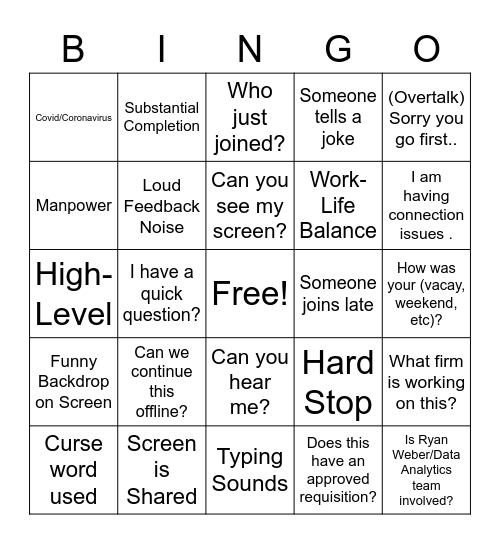 | B | I | N | G | O |
|---|---|---|---|---|
| Covid/Coronavirus | Substantial Completion | Who just joined? | Someone tells a joke | (Overtalk) Sorry you go first.. |
| Manpower | Loud Feedback Noise | Can you see my screen? | Work-Life Balance | I am having connection issues . |
| High-Level | I have a quick question? | Free! | Someone joins late | How was your (vacay, weekend, etc)? |
| Funny Backdrop on Screen | Can we continue this offline? | Can you hear me? | Hard Stop | What firm is working on this? |
| Curse word used | Screen is Shared | Typing Sounds | Does this have an approved requisition? | Is Ryan Weber/Data Analytics team involved? |